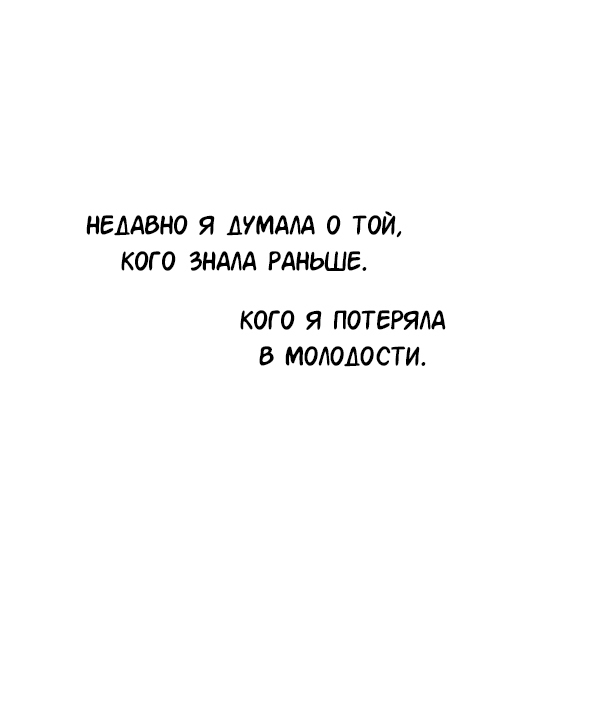 НЕДАВНО Я ДУМАЛА О ТОЙ, КОГО ЗНАЛА РАНЬШЕ.

КОГО Я ПОТЕРЯЛА В МОЛОДОСТИ.